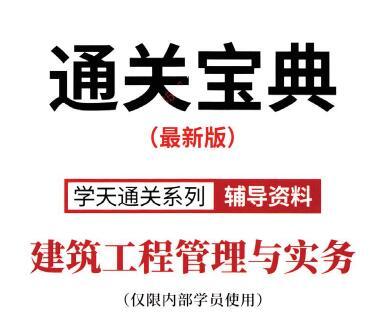 通关宝典

（最新版）

学天通关系列 辅导资料

建筑工程管理与实务

（仅限内部学员使用）